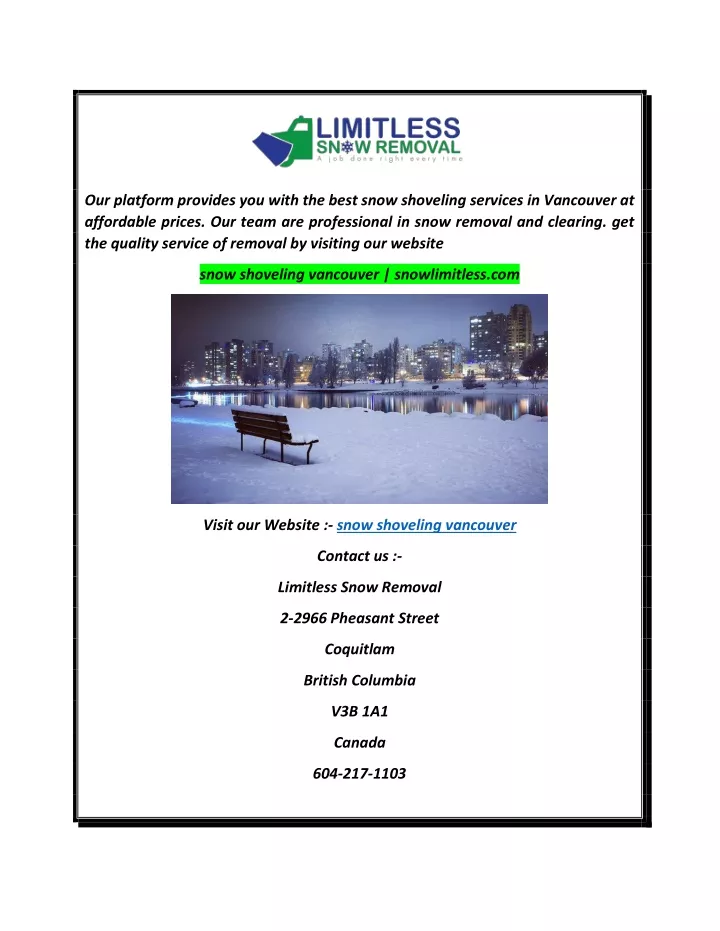 LIMITLESS
SNOW REMOVAL
A job done right every time

Our platform provides you with the best snow shoveling services in Vancouver at affordable prices. Our team are professional in snow removal and clearing. get the quality service of removal by visiting our website

snow shoveling vancouver | snowlimitless.com

Visit our Website :- snow shoveling vancouver

Contact us :-

Limitless Snow Removal

2-2966 Pheasant Street

Coquitlam

British Columbia

V3B 1A1

Canada

604-217-1103